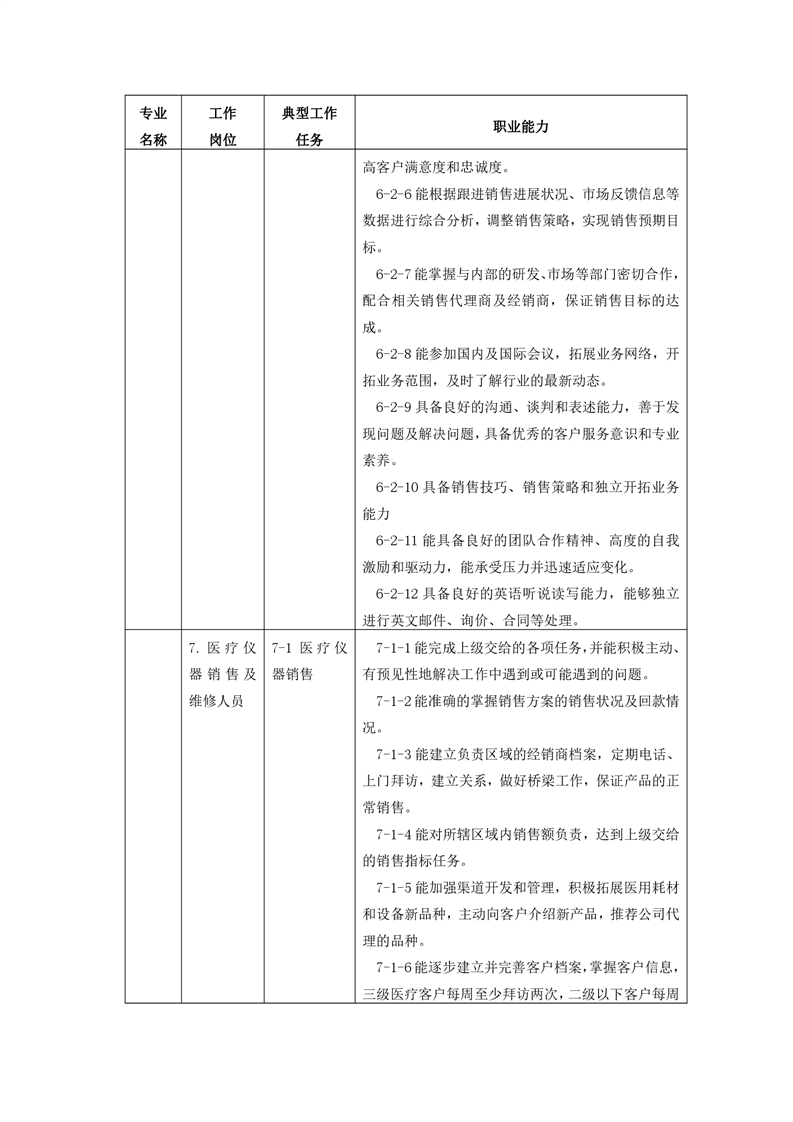 | 专业名称 | 工作岗位 | 典型工作任务 | 职业能力 |
|---|---|---|---|
| | | | 高客户满意度和忠诚度。<br>6-2-6 能根据跟进销售进展状况、市场反馈信息等数据进行综合分析，调整销售策略，实现销售预期目标。<br>6-2-7 能掌握与内部的研发、市场等部门密切合作，配合相关销售代理商及经销商，保证销售目标的达成。<br>6-2-8 能参加国内及国际会议，拓展业务网络，开拓业务范围，及时了解行业的最新动态。<br>6-2-9 具备良好的沟通、谈判和表述能力，善于发现问题及解决问题，具备优秀的客户服务意识和专业素养。<br>6-2-10 具备销售技巧、销售策略和独立开拓业务能力<br>6-2-11 能具备良好的团队合作精神、高度的自我激励和驱动力，能承受压力并迅速适应变化。<br>6-2-12 具备良好的英语听说读写能力，能够独立进行英文邮件、询价、合同等处理。 |
| | 7. 医疗仪器销售及维修人员 | 7-1 医疗仪器销售 | 7-1-1 能完成上级交给的各项任务，并能积极主动、有预见性地解决工作中遇到或可能遇到的问题。<br>7-1-2 能准确的掌握销售方案的销售状况及回款情况。<br>7-1-3 能建立负责区域的经销商档案，定期电话、上门拜访，建立关系，做好桥梁工作，保证产品的正常销售。<br>7-1-4 能对所辖区域内销售额负责，达到上级交给的销售指标任务。<br>7-1-5 能加强渠道开发和管理，积极拓展医用耗材和设备新品种，主动向客户介绍新产品，推荐公司代理的品种。<br>7-1-6 能逐步建立并完善客户档案，掌握客户信息，三级医疗客户每周至少拜访两次，二级以下客户每周 |